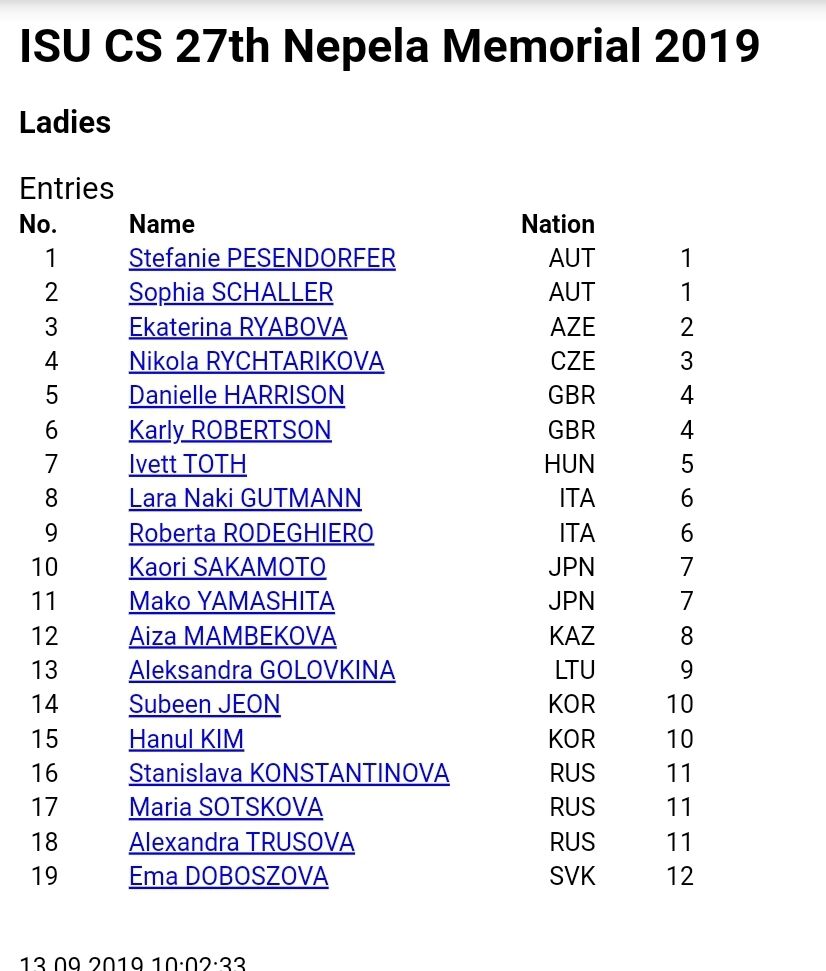 ISU CS 27th Nepela Memorial 2019

Ladies

Entries

| No. | Name | Nation | |
|---|---|---|---|
| 1 | Stefanie PESENDORFER | AUT | 1 |
| 2 | Sophia SCHALLER | AUT | 1 |
| 3 | Ekaterina RYABOVA | AZE | 2 |
| 4 | Nikola RYCHTARIKOVA | CZE | 3 |
| 5 | Danielle HARRISON | GBR | 4 |
| 6 | Karly ROBERTSON | GBR | 4 |
| 7 | Ivett TOTH | HUN | 5 |
| 8 | Lara Naki GUTMANN | ITA | 6 |
| 9 | Roberta RODEGHIERO | ITA | 6 |
| 10 | Kaori SAKAMOTO | JPN | 7 |
| 11 | Mako YAMASHITA | JPN | 7 |
| 12 | Aiza MAMBEKOVA | KAZ | 8 |
| 13 | Aleksandra GOLOVKINA | LTU | 9 |
| 14 | Subeen JEON | KOR | 10 |
| 15 | Hanul KIM | KOR | 10 |
| 16 | Stanislava KONSTANTINOVA | RUS | 11 |
| 17 | Maria SOTSKOVA | RUS | 11 |
| 18 | Alexandra TRUSOVA | RUS | 11 |
| 19 | Ema DOBOSZOVA | SVK | 12 |

13.09.2019 10:02:33